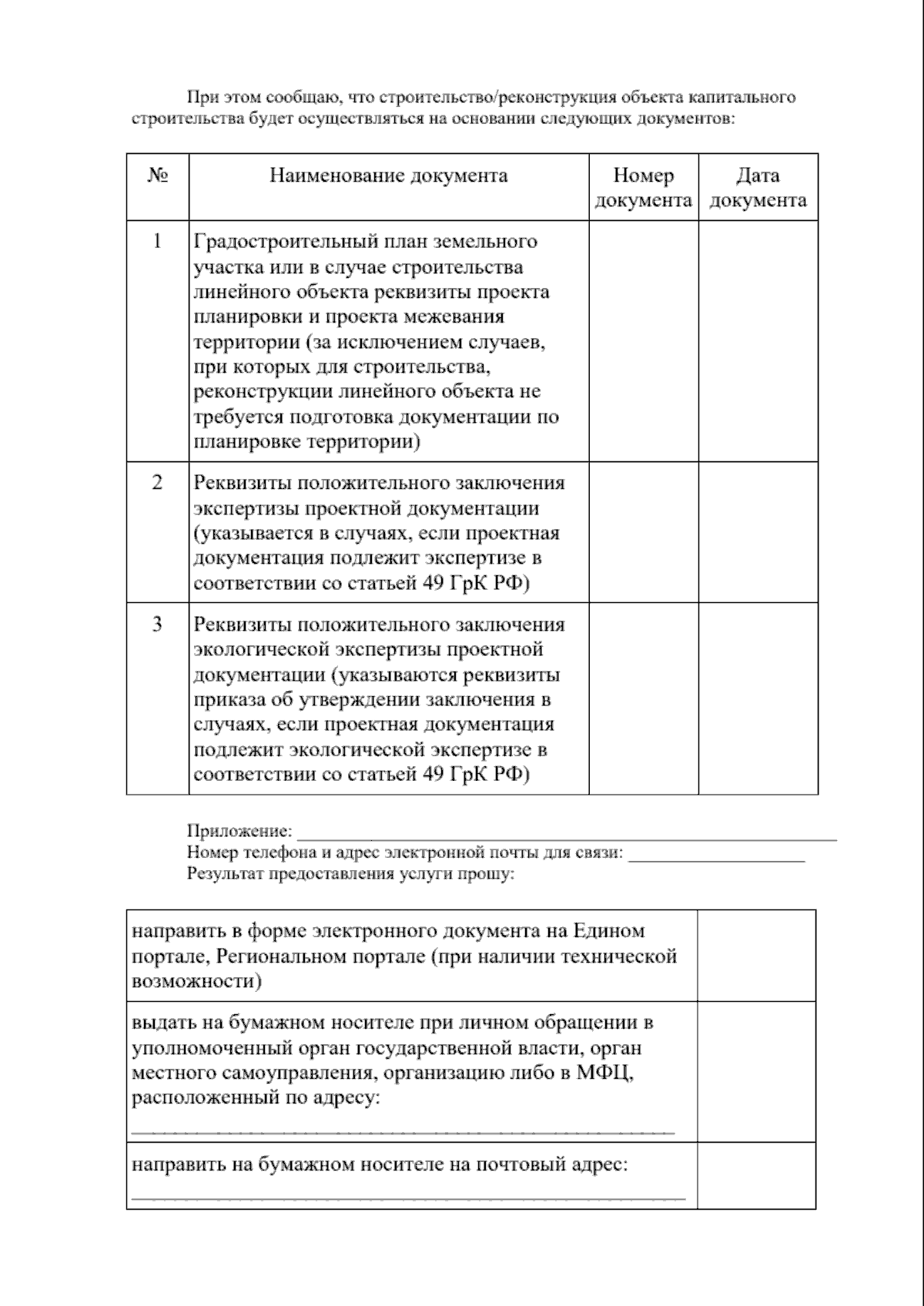 При этом сообщаю, что строительство/реконструкция объекта капитального строительства будет осуществляться на основании следующих документов:

| № | Наименование документа | Номер документа | Дата документа |
|---|---|---|---|
| 1 | Градостроительный план земельного участка или в случае строительства линейного объекта реквизиты проекта планировки и проекта межевания территории (за исключением случаев, при которых для строительства, реконструкции линейного объекта не требуется подготовка документации по планировке территории) | | |
| 2 | Реквизиты положительного заключения экспертизы проектной документации (указывается в случаях, если проектная документация подлежит экспертизе в соответствии со статьей 49 ГрК РФ) | | |
| 3 | Реквизиты положительного заключения экологической экспертизы проектной документации (указываются реквизиты приказа об утверждении заключения в случаях, если проектная документация подлежит экологической экспертизе в соответствии со статьей 49 ГрК РФ) | | |

Приложение: ____
Номер телефона и адрес электронной почты для связи: ____
Результат предоставления услуги прошу:

| направить в форме электронного документа на Едином портале, Региональном портале (при наличии технической возможности) | |
|---|---|
| выдать на бумажном носителе при личном обращении в уполномоченный орган государственной власти, орган местного самоуправления, организацию либо в МФЦ, расположенный по адресу: ____ | |
| направить на бумажном носителе на почтовый адрес: ____ | |